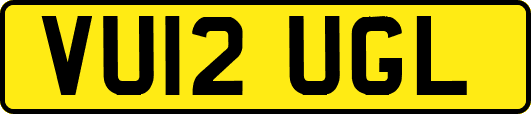 VU12 UGL